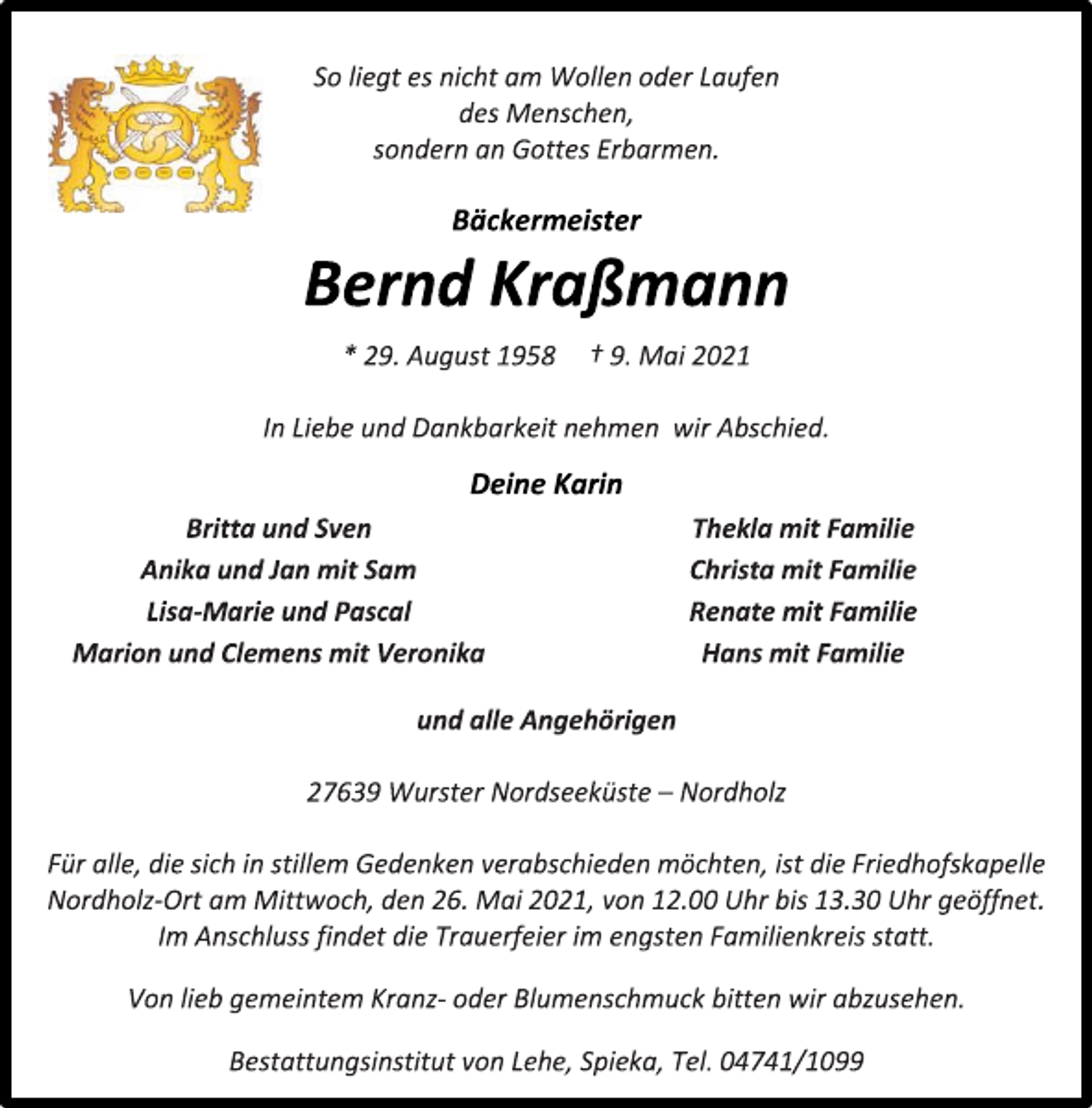 So liegt es nicht am Wollen oder Laufen
des Menschen,
sondern an Gottes Erbarmen.

Bäckermeister

Bernd Kraßmann

* 29. August 1958 † 9. Mai 2021

In Liebe und Dankbarkeit nehmen wir Abschied.

Deine Karin

Britta und Sven
Anika und Jan mit Sam
Lisa-Marie und Pascal
Marion und Clemens mit Veronika

Thekla mit Familie
Christa mit Familie
Renate mit Familie
Hans mit Familie

und alle Angehörigen

27639 Wurster Nordseeküste – Nordholz

Für alle, die sich in stillem Gedenken verabschieden möchten, ist die Friedhofskapelle Nordholz-Ort am Mittwoch, den 26. Mai 2021, von 12.00 Uhr bis 13.30 Uhr geöffnet. Im Anschluss findet die Trauerfeier im engsten Familienkreis statt.

Von lieb gemeintem Kranz- oder Blumenschmuck bitten wir abzusehen.

Bestattungsinstitut von Lehe, Spieka, Tel. 04741/1099